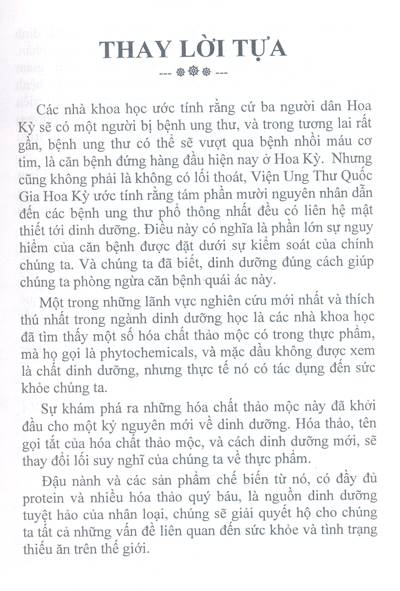 THAY LỜI TỰA

Các nhà khoa học ước tính rằng cứ ba người dân Hoa Kỳ sẽ có một người bị bệnh ung thư, và trong tương lai rất gần, bệnh ung thư có thể sẽ vượt qua bệnh nhồi máu cơ tim, là căn bệnh đứng hàng đầu hiện nay ở Hoa Kỳ. Nhưng cũng không phải là không có lối thoát, Viện Ung Thư Quốc Gia Hoa Kỳ ước tính rằng tám phần mười nguyên nhân dẫn đến các bệnh ung thư phổ thông nhất đều có liên hệ mật thiết tới dinh dưỡng. Điều này có nghĩa là phần lớn sự nguy hiểm của căn bệnh được đặt dưới sự kiểm soát của chính chúng ta. Và chúng ta đã biết, dinh dưỡng đúng cách giúp chúng ta phòng ngừa căn bệnh quái ác này.

Một trong những lãnh vực nghiên cứu mới nhất và thích thú nhất trong ngành dinh dưỡng học là các nhà khoa học đã tìm thấy một số hóa chất thảo mộc có trong thực phẩm, mà họ gọi là phytochemicals, và mặc dầu không được xem là chất dinh dưỡng, nhưng thực tế nó có tác dụng đến sức khỏe chúng ta.

Sự khám phá ra những hóa chất thảo mộc này đã khởi đầu cho một kỷ nguyên mới về dinh dưỡng. Hóa thảo, tên gọi tắt của hóa chất thảo mộc, và cách dinh dưỡng mới, sẽ thay đổi lối suy nghĩ của chúng ta về thực phẩm.

Đậu nành và các sản phẩm chế biến từ nó, có đầy đủ protein và nhiều hóa thảo quý báu, là nguồn dinh dưỡng tuyệt hảo của nhân loại, chúng sẽ giải quyết hộ cho chúng ta tất cả những vấn đề liên quan đến sức khỏe và tình trạng thiếu ăn trên thế giới.